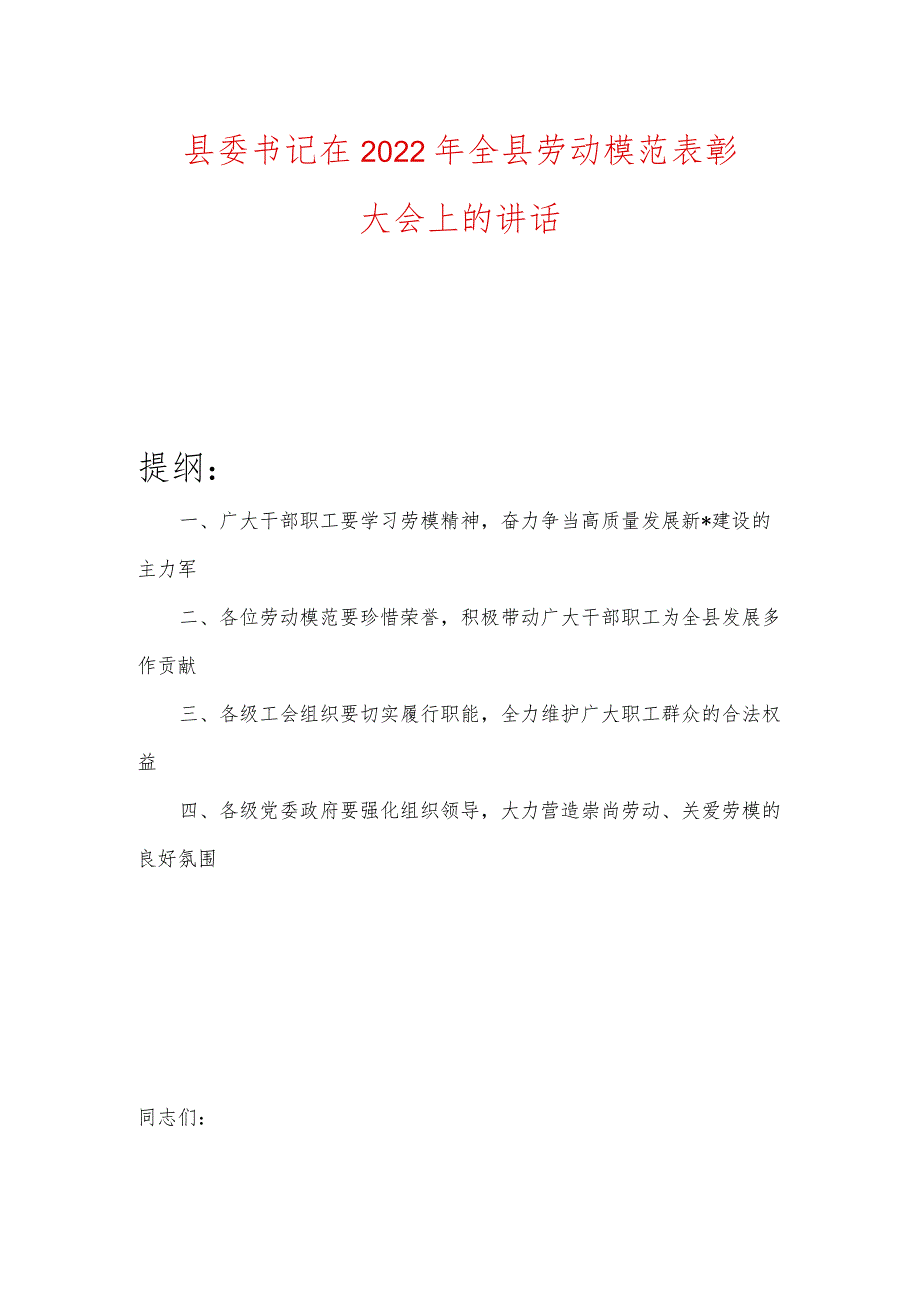 县委书记在2022年全县劳动模范表彰大会上的讲话

提纲：

一、广大干部职工要学习劳模精神，奋力争当高质量发展新*建设的主力军

二、各位劳动模范要珍惜荣誉，积极带动广大干部职工为全县发展多作贡献

三、各级工会组织要切实履行职能，全力维护广大职工群众的合法权益

四、各级党委政府要强化组织领导，大力营造崇尚劳动、关爱劳模的良好氛围

同志们：